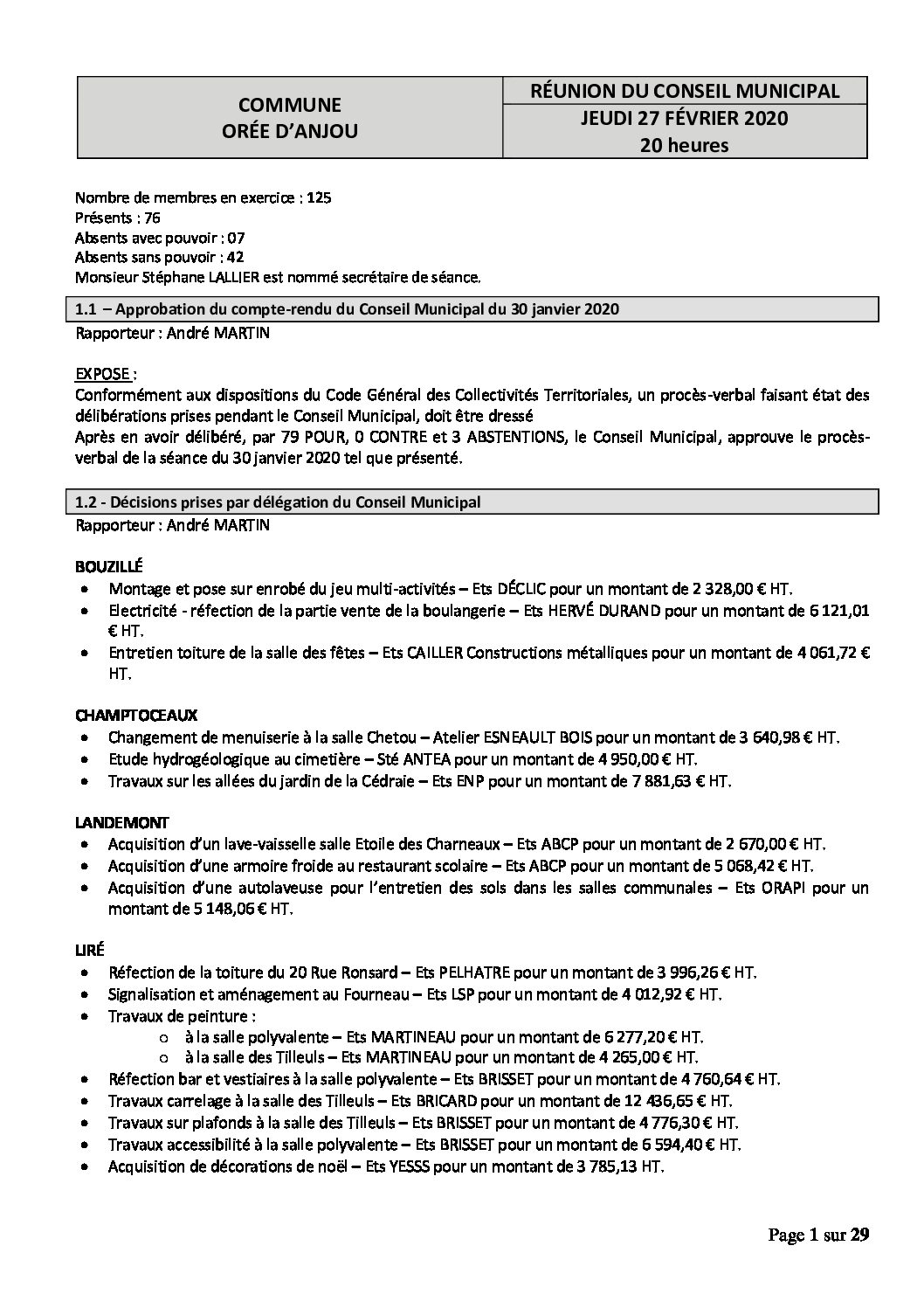 | COMMUNE ORÉE D'ANJOU | RÉUNION DU CONSEIL MUNICIPAL |
|---|---|
| | JEUDI 27 FÉVRIER 2020 20 heures |

Nombre de membres en exercice : 125
Présents : 76
Absents avec pouvoir : 07
Absents sans pouvoir : 42
Monsieur Stéphane LALLIER est nommé secrétaire de séance.

1.1 – Approbation du compte-rendu du Conseil Municipal du 30 janvier 2020
Rapporteur : André MARTIN

EXPOSE :
Conformément aux dispositions du Code Général des Collectivités Territoriales, un procès-verbal faisant état des délibérations prises pendant le Conseil Municipal, doit être dressé
Après en avoir délibéré, par 79 POUR, 0 CONTRE et 3 ABSTENTIONS, le Conseil Municipal, approuve le procès-verbal de la séance du 30 janvier 2020 tel que présenté.

1.2 - Décisions prises par délégation du Conseil Municipal
Rapporteur : André MARTIN

BOUZILLÉ
• Montage et pose sur enrobé du jeu multi-activités – Ets DÉCLIC pour un montant de 2 328,00 € HT.
• Electricité - réfection de la partie vente de la boulangerie – Ets HERVÉ DURAND pour un montant de 6 121,01 € HT.
• Entretien toiture de la salle des fêtes – Ets CAILLER Constructions métalliques pour un montant de 4 061,72 € HT.

CHAMPTOCEAUX
• Changement de menuiserie à la salle Chetou – Atelier ESNEAULT BOIS pour un montant de 3 640,98 € HT.
• Etude hydrogéologique au cimetière – Sté ANTEA pour un montant de 4 950,00 € HT.
• Travaux sur les allées du jardin de la Cédraie – Ets ENP pour un montant de 7 881,63 € HT.

LANDEMONT
• Acquisition d'un lave-vaisselle salle Etoile des Charneaux – Ets ABCP pour un montant de 2 670,00 € HT.
• Acquisition d'une armoire froide au restaurant scolaire – Ets ABCP pour un montant de 5 068,42 € HT.
• Acquisition d'une autolaveuse pour l'entretien des sols dans les salles communales – Ets ORAPI pour un montant de 5 148,06 € HT.

LIRÉ
• Réfection de la toiture du 20 Rue Ronsard – Ets PELHATRE pour un montant de 3 996,26 € HT.
• Signalisation et aménagement au Fourneau – Ets LSP pour un montant de 4 012,92 € HT.
• Travaux de peinture :
  ○ à la salle polyvalente – Ets MARTINEAU pour un montant de 6 277,20 € HT.
  ○ à la salle des Tilleuls – Ets MARTINEAU pour un montant de 4 265,00 € HT.
• Réfection bar et vestiaires à la salle polyvalente – Ets BRISSET pour un montant de 4 760,64 € HT.
• Travaux carrelage à la salle des Tilleuls – Ets BRICARD pour un montant de 12 436,65 € HT.
• Travaux sur plafonds à la salle des Tilleuls – Ets BRISSET pour un montant de 4 776,30 € HT.
• Travaux accessibilité à la salle polyvalente – Ets BRISSET pour un montant de 6 594,40 € HT.
• Acquisition de décorations de noël – Ets YESSS pour un montant de 3 785,13 HT.

Page 1 sur 29